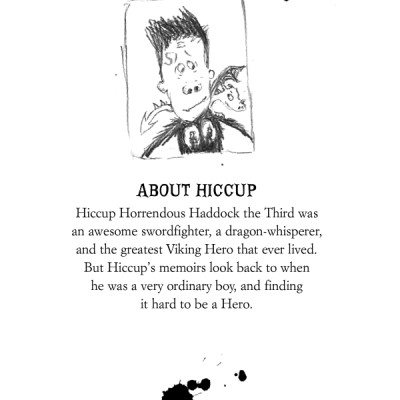 ABOUT HICCUP

Hiccup Horrendous Haddock the Third was an awesome swordfighter, a dragon-whisperer, and the greatest Viking Hero that ever lived. But Hiccup's memoirs look back to when he was a very ordinary boy, and finding it hard to be a Hero.